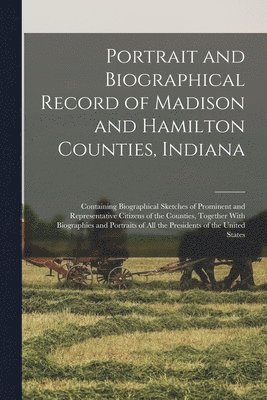 Portrait and Biographical Record of Madison and Hamilton Counties, Indiana

Containing Biographical Sketches of Prominent and Representative Citizens of the Counties, Together With Biographies and Portraits of All the Presidents of the United States